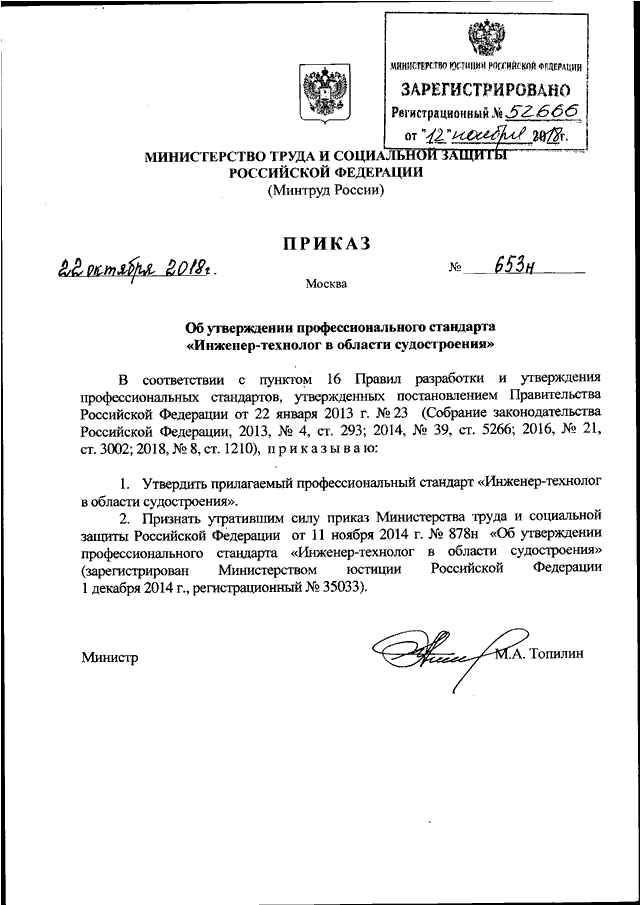 МИНИСТЕРСТВО ЮСТИЦИИ РОССИЙСКОЙ ФЕДЕРАЦИИ
ЗАРЕГИСТРИРОВАНО
Регистрационный № 52666
от "12" ноября 2018г.

МИНИСТЕРСТВО ТРУДА И СОЦИАЛЬНОЙ ЗАЩИТЫ РОССИЙСКОЙ ФЕДЕРАЦИИ
(Минтруд России)

ПРИКАЗ

22 октября 2018г. № 653н

Москва

Об утверждении профессионального стандарта «Инженер-технолог в области судостроения»

В соответствии с пунктом 16 Правил разработки и утверждения профессиональных стандартов, утвержденных постановлением Правительства Российской Федерации от 22 января 2013 г. № 23 (Собрание законодательства Российской Федерации, 2013, № 4, ст. 293; 2014, № 39, ст. 5266; 2016, № 21, ст. 3002; 2018, № 8, ст. 1210), приказываю:

1. Утвердить прилагаемый профессиональный стандарт «Инженер-технолог в области судостроения».

2. Признать утратившим силу приказ Министерства труда и социальной защиты Российской Федерации от 11 ноября 2014 г. № 878н «Об утверждении профессионального стандарта «Инженер-технолог в области судостроения» (зарегистрирован Министерством юстиции Российской Федерации 1 декабря 2014 г., регистрационный № 35033).

Министр М.А. Топилин